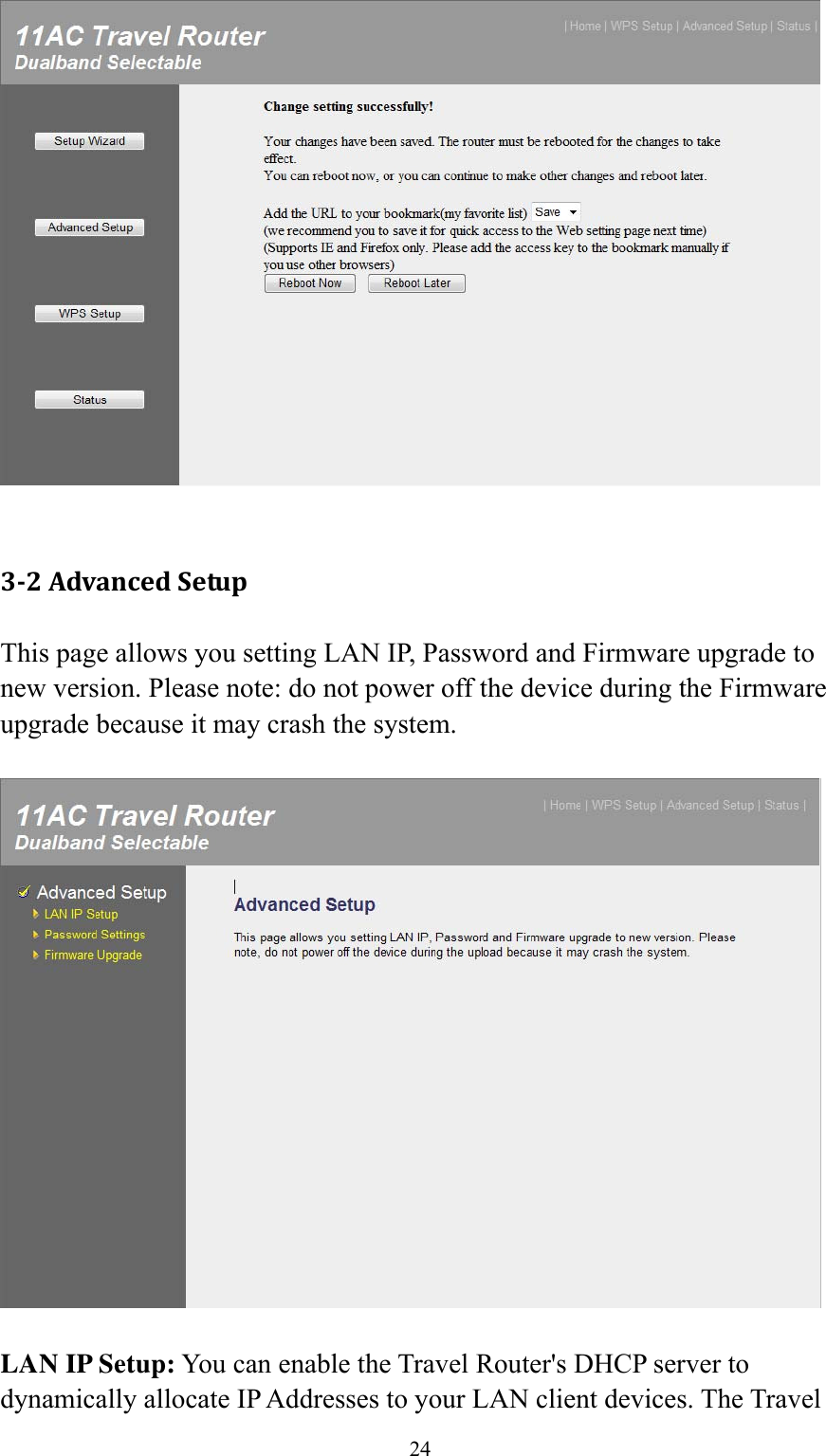 11AC Travel Router
Dualband Selectable

| Home | WPS Setup | Advanced Setup | Status |

Setup Wizard

Advanced Setup

WPS Setup

Status

Change setting successfully!

Your changes have been saved. The router must be rebooted for the changes to take effect.
You can reboot now, or you can continue to make other changes and reboot later.

Add the URL to your bookmark(my favorite list) Save
(we recommend you to save it for quick access to the Web setting page next time)
(Supports IE and Firefox only. Please add the access key to the bookmark manually if you use other browsers)

Reboot Now Reboot Later

3-2 Advanced Setup

This page allows you setting LAN IP, Password and Firmware upgrade to new version. Please note: do not power off the device during the Firmware upgrade because it may crash the system.

11AC Travel Router
Dualband Selectable

| Home | WPS Setup | Advanced Setup | Status |

Advanced Setup
LAN IP Setup
Password Settings
Firmware Upgrade

Advanced Setup

This page allows you setting LAN IP, Password and Firmware upgrade to new version. Please note, do not power off the device during the upload because it may crash the system.

LAN IP Setup: You can enable the Travel Router's DHCP server to dynamically allocate IP Addresses to your LAN client devices. The Travel

24